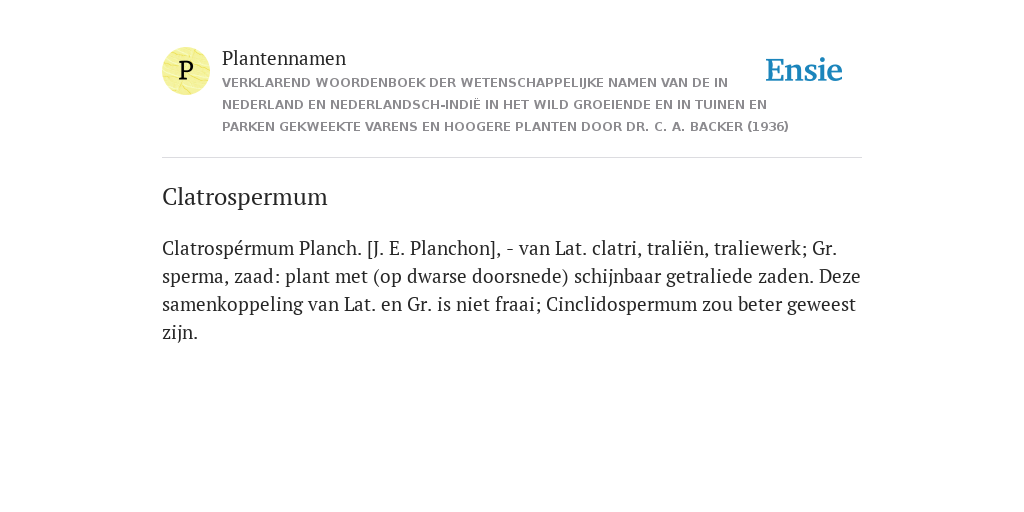 P

Plantennamen

VERKLAREND WOORDENBOEK DER WETENSCHAPPELIJKE NAMEN VAN DE IN NEDERLAND EN NEDERLANDSCH-INDIË IN HET WILD GROEIENDE EN IN TUINEN EN PARKEN GEKWEEKTE VARENS EN HOOGERE PLANTEN DOOR DR. C. A. BACKER (1936)

Ensie

Clatrospermum

Clatrospérmum Planch. [J. E. Planchon], - van Lat. clatri, traliën, traliewerk; Gr. sperma, zaad: plant met (op dwarse doorsnede) schijnbaar getraliede zaden. Deze samenkoppeling van Lat. en Gr. is niet fraai; Cinclidospermum zou beter geweest zijn.